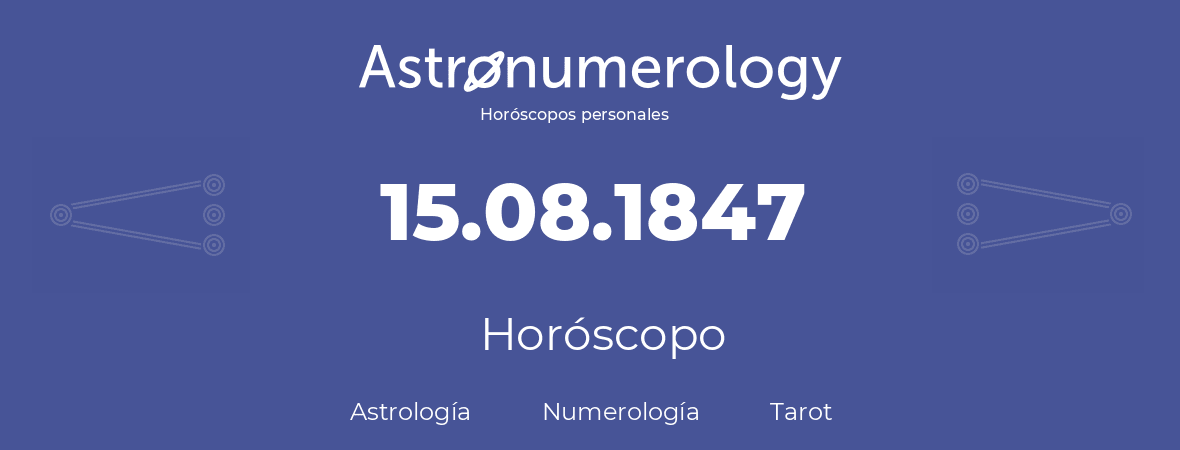 Astronumerology
Horóscopos personales

15.08.1847

Horóscopo

Astrología Numerología Tarot